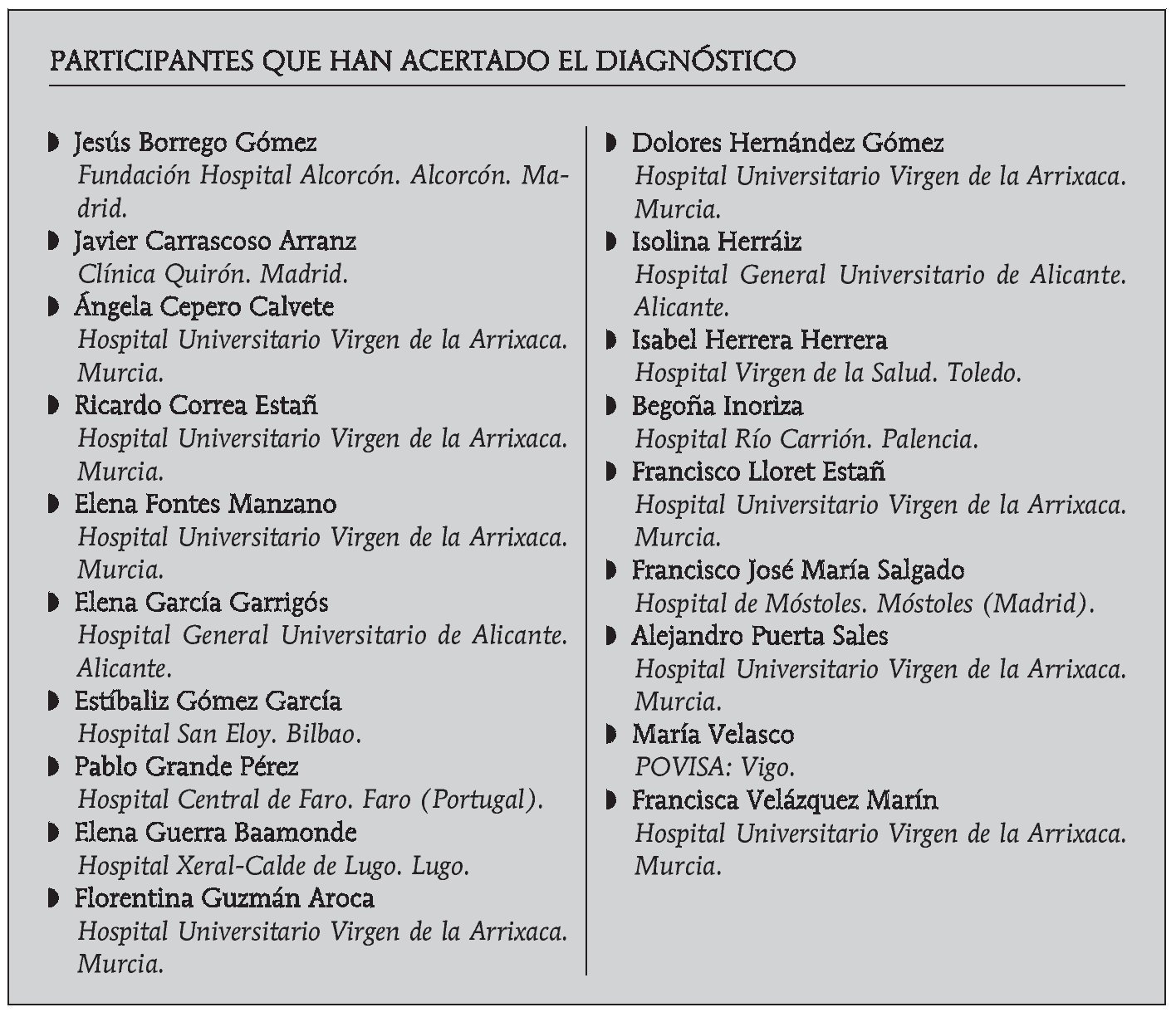 PARTICIPANTES QUE HAN ACERTADO EL DIAGNÓSTICO

Jesús Borrego Gómez
Fundación Hospital Alcorcón. Alcorcón. Madrid.

Javier Carrascoso Arranz
Clínica Quirón. Madrid.

Ángela Cepero Calvete
Hospital Universitario Virgen de la Arrixaca. Murcia.

Ricardo Correa Estañ
Hospital Universitario Virgen de la Arrixaca. Murcia.

Elena Fontes Manzano
Hospital Universitario Virgen de la Arrixaca. Murcia.

Elena García Garrigós
Hospital General Universitario de Alicante. Alicante.

Estíbaliz Gómez García
Hospital San Eloy. Bilbao.

Pablo Grande Pérez
Hospital Central de Faro. Faro (Portugal).

Elena Guerra Baamonde
Hospital Xeral-Calde de Lugo. Lugo.

Florentina Guzmán Aroca
Hospital Universitario Virgen de la Arrixaca. Murcia.

Dolores Hernández Gómez
Hospital Universitario Virgen de la Arrixaca. Murcia.

Isolina Herráiz
Hospital General Universitario de Alicante. Alicante.

Isabel Herrera Herrera
Hospital Virgen de la Salud. Toledo.

Begoña Inoriza
Hospital Río Carrión. Palencia.

Francisco Lloret Estañ
Hospital Universitario Virgen de la Arrixaca. Murcia.

Francisco José María Salgado
Hospital de Móstoles. Móstoles (Madrid).

Alejandro Puerta Sales
Hospital Universitario Virgen de la Arrixaca. Murcia.

María Velasco
POVISA: Vigo.

Francisca Velázquez Marín
Hospital Universitario Virgen de la Arrixaca. Murcia.